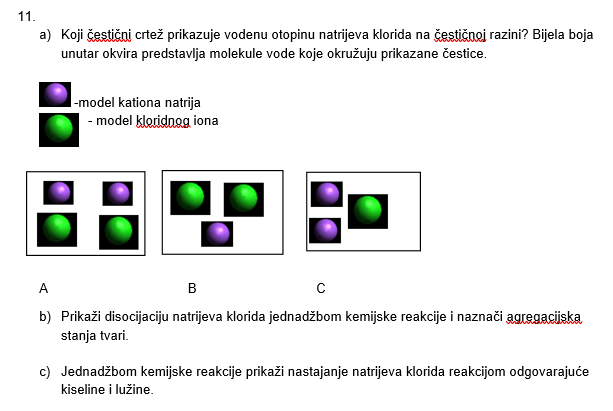 11.

a) Koji čestični crtež prikazuje vodenu otopinu natrijeva klorida na čestičnoj razini? Bijela boja unutar okvira predstavlja molekule vode koje okružuju prikazane čestice.

-model kationa natrija

- model kloridnog iona

A B C

b) Prikaži disocijaciju natrijeva klorida jednadžbom kemijske reakcije i naznači agregacijska stanja tvari.

c) Jednadžbom kemijske reakcije prikaži nastajanje natrijeva klorida reakcijom odgovarajuće kiseline i lužine.